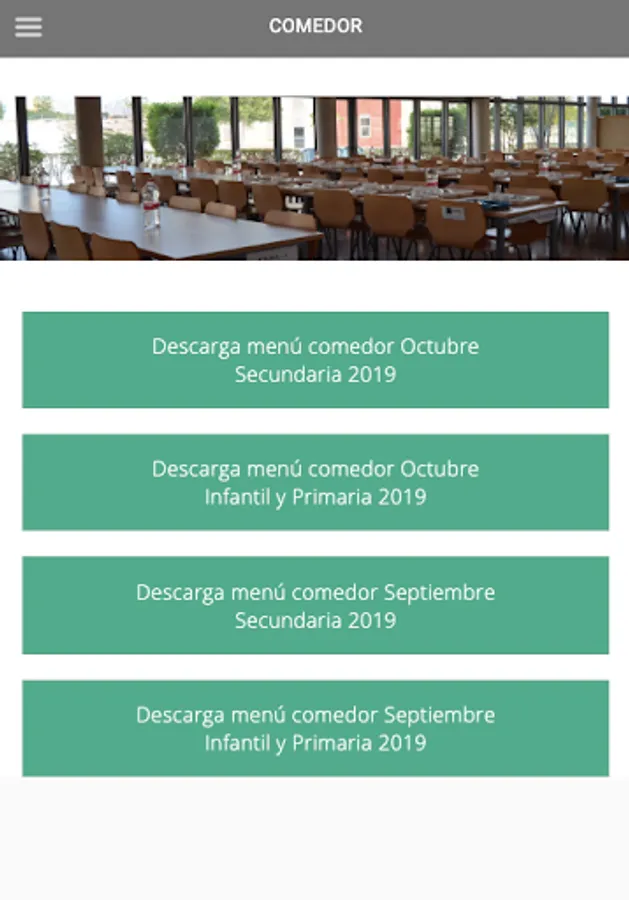 COMEDOR

Descarga menú comedor Octubre Secundaria 2019

Descarga menú comedor Octubre Infantil y Primaria 2019

Descarga menú comedor Septiembre Secundaria 2019

Descarga menú comedor Septiembre Infantil y Primaria 2019